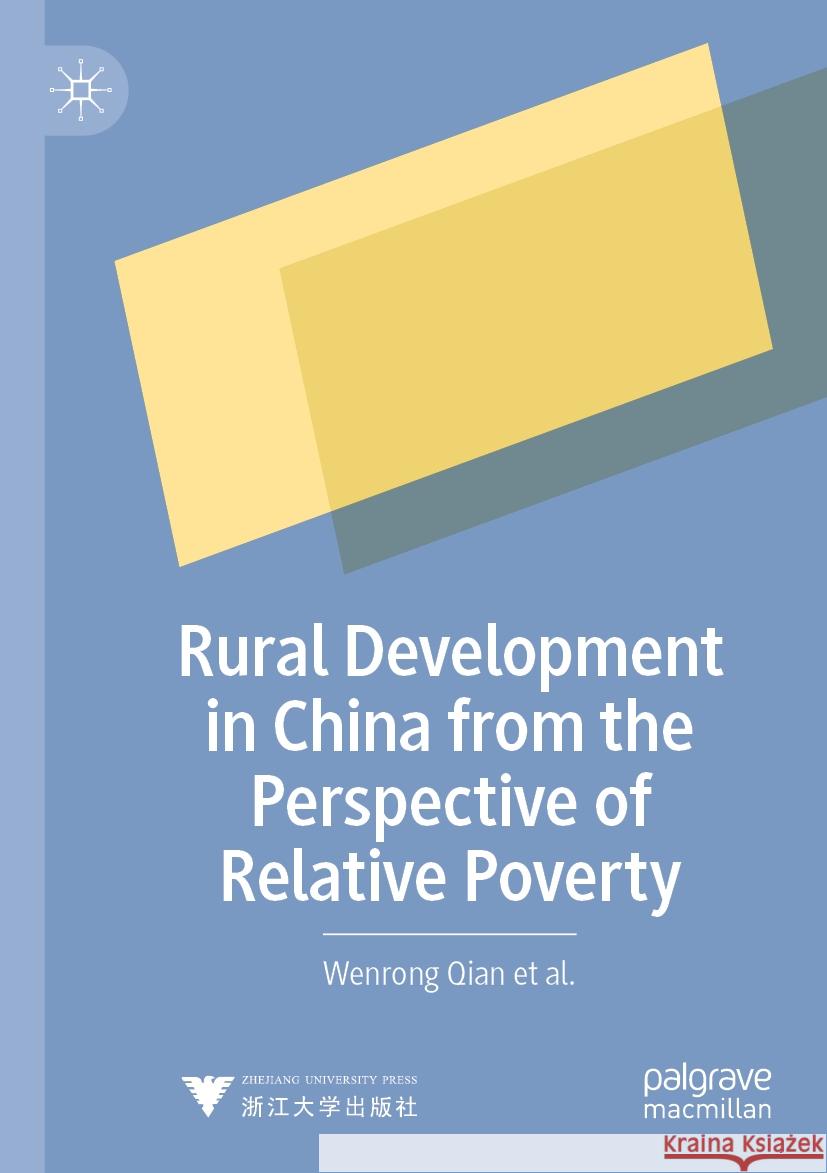 Rural Development in China from the Perspective of Relative Poverty

Wenrong Qian et al.

ZHEJIANG UNIVERSITY PRESS
浙江大学出版社

palgrave macmillan